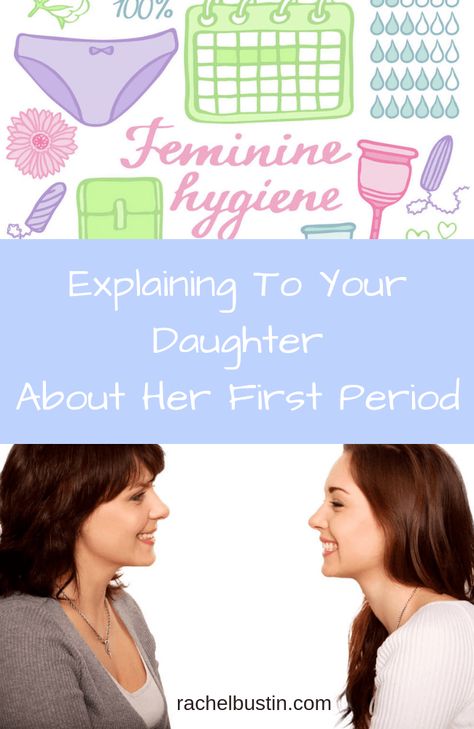 100%

Feminine hygiene

Explaining To Your Daughter About Her First Period

rachelbustin.com